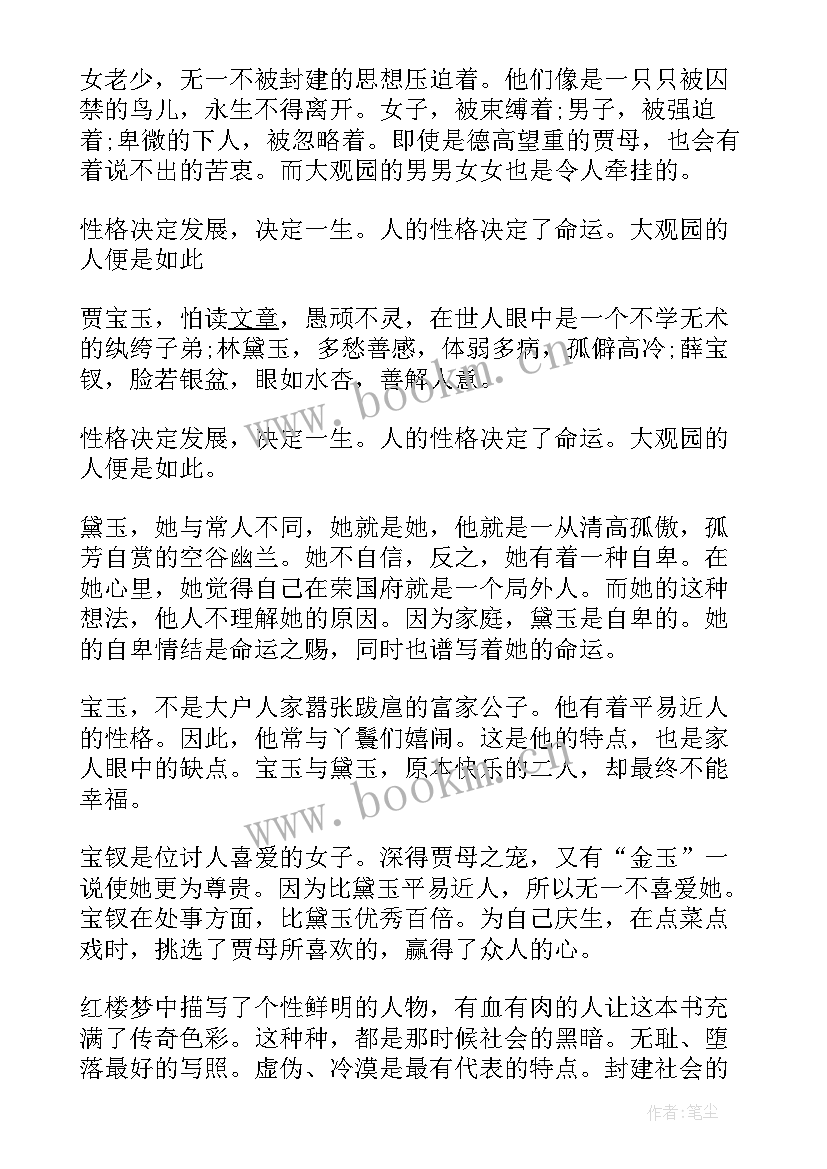 女老少，无一不被封建的思想压迫着。他们像是一只只被囚禁的鸟儿，永生不得离开。女子，被束缚着;男子，被强迫着;卑微的下人，被忽略着。即使是德高望重的贾母，也会有着说不出的苦衷。而大观园的男男女女也是令人牵挂的。

性格决定发展，决定一生。人的性格决定了命运。大观园的人便是如此

贾宝玉，怕读文章，愚顽不灵，在世人眼中是一个不学无术的纨绔子弟;林黛玉，多愁善感，体弱多病，孤僻高冷;薛宝钗，脸若银盆，眼如水杏，善解人意。

性格决定发展，决定一生。人的性格决定了命运。大观园的人便是如此。

黛玉，她与常人不同，她就是她，他就是一从清高孤傲，孤芳自赏的空谷幽兰。她不自信，反之，她有着一种自卑。在她心里，她觉得自己在荣国府就是一个局外人。而她的这种想法，他人不理解她的原因。因为家庭，黛玉是自卑的。她的自卑情结是命运之赐，同时也谱写着她的命运。

宝玉，不是大户人家嚣张跋扈的富家公子。他有着平易近人的性格。因此，他常与丫鬟们嬉闹。这是他的特点，也是家人眼中的缺点。宝玉与黛玉，原本快乐的二人，却最终不能幸福。

宝钗是位讨人喜爱的女子。深得贾母之宠，又有“金玉”一说使她更为尊贵。因为比黛玉平易近人，所以无一不喜爱她。宝钗在处事方面，比黛玉优秀百倍。为自己庆生，在点菜点戏时，挑选了贾母所喜欢的，赢得了众人的心。

红楼梦中描写了个性鲜明的人物，有血有肉的人让这本书充满了传奇色彩。这种种，都是那时候社会的黑暗。无耻、堕落最好的写照。虚伪、冷漠是最有代表的特点。封建社会的

www.bookm.cn

www.bookm.cn

作者:笔尘